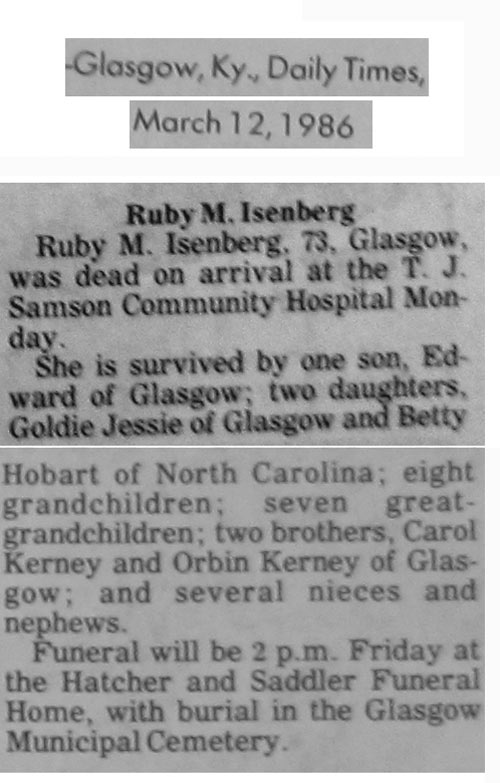 -Glasgow, Ky., Daily Times,
March 12, 1986

Ruby M. Isenberg

Ruby M. Isenberg, 73, Glasgow, was dead on arrival at the T. J. Samson Community Hospital Monday.

She is survived by one son, Edward of Glasgow; two daughters, Goldie Jessie of Glasgow and Betty Hobart of North Carolina; eight grandchildren; seven great-grandchildren; two brothers, Carol Kerney and Orbin Kerney of Glasgow; and several nieces and nephews.

Funeral will be 2 p.m. Friday at the Hatcher and Saddler Funeral Home, with burial in the Glasgow Municipal Cemetery.